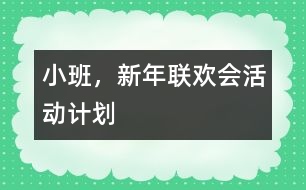 小班，新年联欢会活动计划